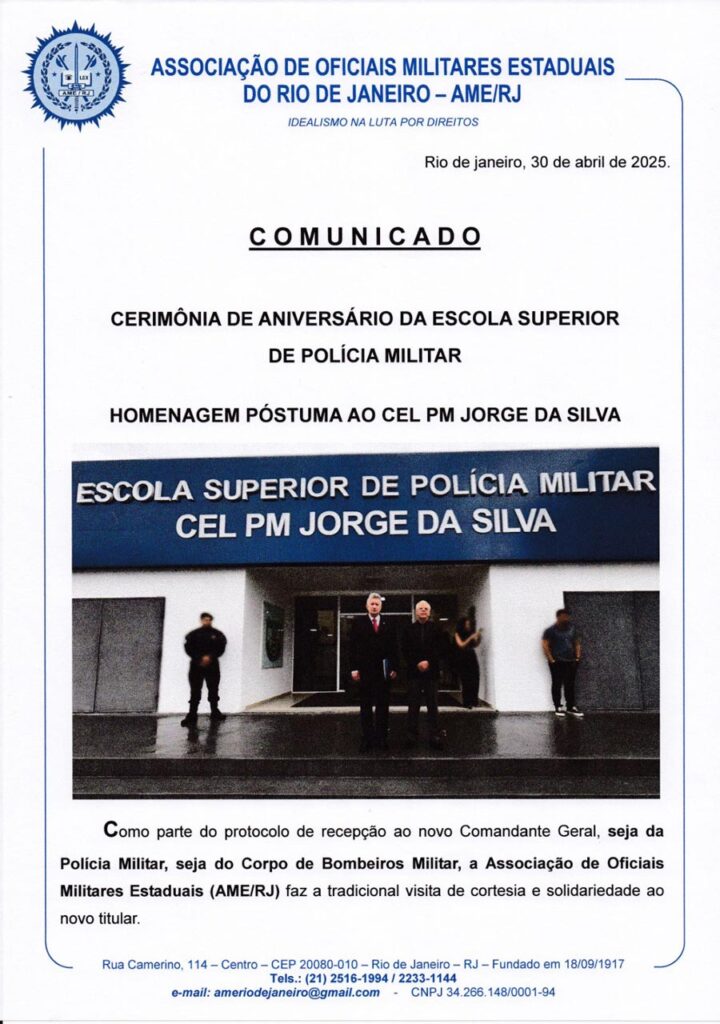 LEX
AME/RJ

ASSOCIAÇÃO DE OFICIAIS MILITARES ESTADUAIS DO RIO DE JANEIRO – AME/RJ

IDEALISMO NA LUTA POR DIREITOS

Rio de janeiro, 30 de abril de 2025.

COMUNICADO

CERIMÔNIA DE ANIVERSÁRIO DA ESCOLA SUPERIOR DE POLÍCIA MILITAR

HOMENAGEM PÓSTUMA AO CEL PM JORGE DA SILVA

ESCOLA SUPERIOR DE POLÍCIA MILITAR
CEL PM JORGE DA SILVA

Como parte do protocolo de recepção ao novo Comandante Geral, seja da Polícia Militar, seja do Corpo de Bombeiros Militar, a Associação de Oficiais Militares Estaduais (AME/RJ) faz a tradicional visita de cortesia e solidariedade ao novo titular.

Rua Camerino, 114 – Centro – CEP 20080-010 – Rio de Janeiro – RJ – Fundado em 18/09/1917
Tels.: (21) 2516-1994 / 2233-1144
e-mail: ameriodejaneiro@gmail.com - CNPJ 34.266.148/0001-94